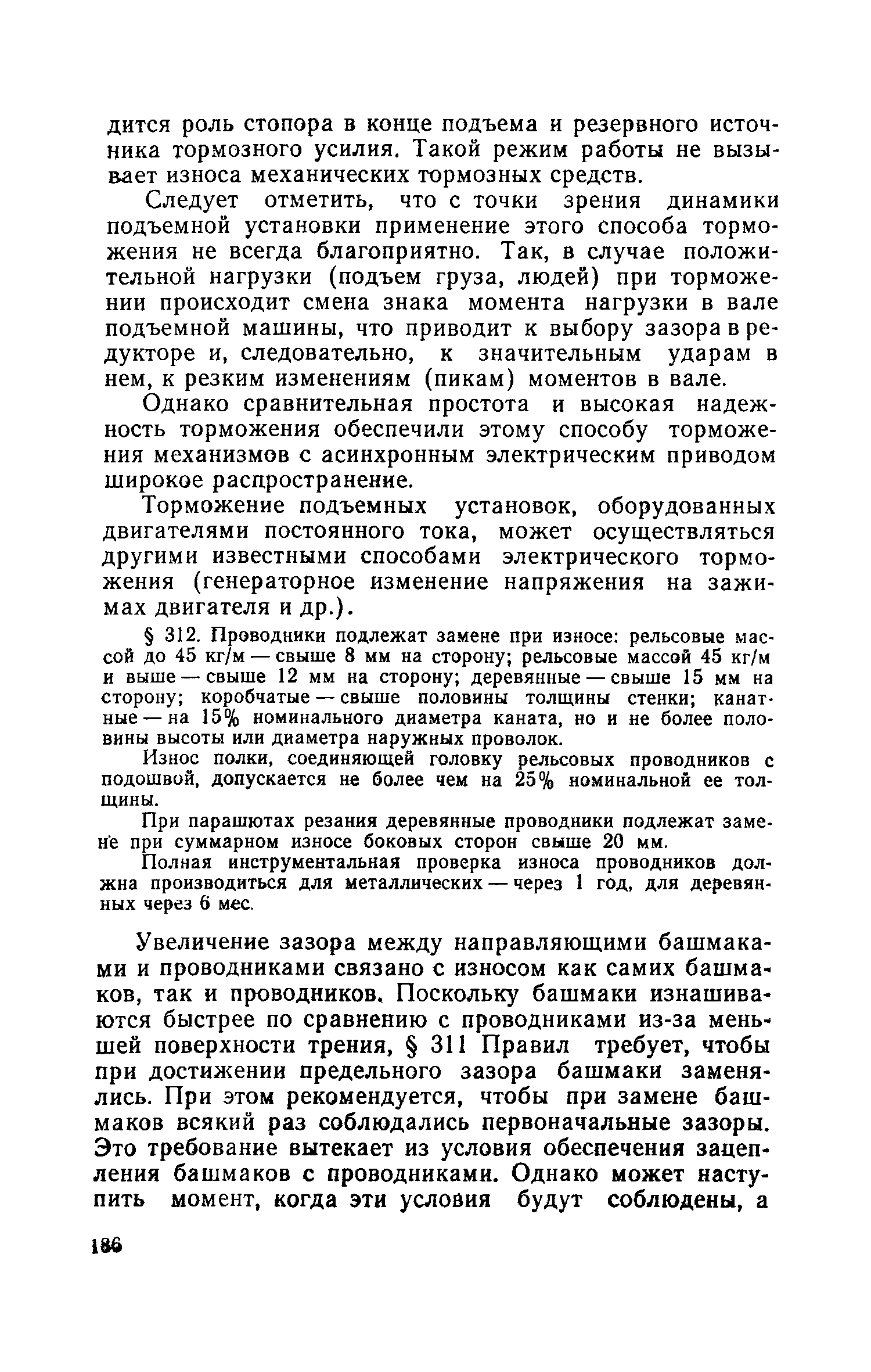 дится роль стопора в конце подъема и резервного источника тормозного усилия. Такой режим работы не вызывает износа механических тормозных средств.

Следует отметить, что с точки зрения динамики подъемной установки применение этого способа торможения не всегда благоприятно. Так, в случае положительной нагрузки (подъем груза, людей) при торможении происходит смена знака момента нагрузки в вале подъемной машины, что приводит к выбору зазора в редукторе и, следовательно, к значительным ударам в нем, к резким изменениям (пикам) моментов в вале.

Однако сравнительная простота и высокая надежность торможения обеспечили этому способу торможения механизмов с асинхронным электрическим приводом широкое распространение.

Торможение подъемных установок, оборудованных двигателями постоянного тока, может осуществляться другими известными способами электрического торможения (генераторное изменение напряжения на зажимах двигателя и др.).

§ 312. Проводники подлежат замене при износе: рельсовые массой до 45 кг/м — свыше 8 мм на сторону; рельсовые массой 45 кг/м и выше — свыше 12 мм на сторону; деревянные — свыше 15 мм на сторону; коробчатые — свыше половины толщины стенки; канатные — на 15% номинального диаметра каната, но и не более половины высоты или диаметра наружных проволок.

Износ полки, соединяющей головку рельсовых проводников с подошвой, допускается не более чем на 25% номинальной ее толщины.

При парашютах резания деревянные проводники подлежат замене при суммарном износе боковых сторон свыше 20 мм.

Полная инструментальная проверка износа проводников должна производиться для металлических — через 1 год, для деревянных через 6 мес.

Увеличение зазора между направляющими башмаками и проводниками связано с износом как самих башмаков, так и проводников. Поскольку башмаки изнашиваются быстрее по сравнению с проводниками из-за меньшей поверхности трения, § 311 Правил требует, чтобы при достижении предельного зазора башмаки заменялись. При этом рекомендуется, чтобы при замене башмаков всякий раз соблюдались первоначальные зазоры. Это требование вытекает из условия обеспечения зацепления башмаков с проводниками. Однако может наступить момент, когда эти условия будут соблюдены, а

186